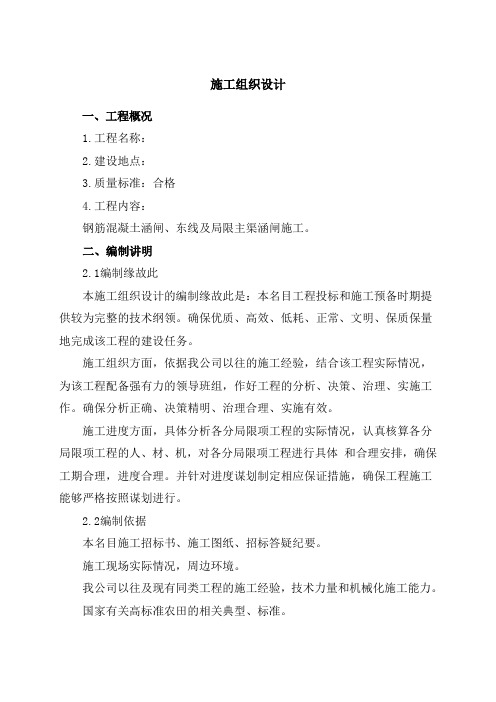 施工组织设计

一、工程概况

1.工程名称：

2.建设地点：

3.质量标准：合格

4.工程内容：

钢筋混凝土涵闸、东线及局限主渠涵闸施工。

二、编制讲明

2.1编制缘故此

本施工组织设计的编制缘故此是：本名目工程投标和施工预备时期提供较为完整的技术纲领。确保优质、高效、低耗、正常、文明、保质保量地完成该工程的建设任务。

施工组织方面，依据我公司以往的施工经验，结合该工程实际情况，为该工程配备强有力的领导班组，作好工程的分析、决策、治理、实施工作。确保分析正确、决策精明、治理合理、实施有效。

施工进度方面，具体分析各分局限项工程的实际情况，认真核算各分局限项工程的人、材、机，对各分局限项工程进行具体 和合理安排，确保工期合理，进度合理。并针对进度谋划制定相应保证措施，确保工程施工能够严格按照谋划进行。

2.2编制依据

本名目施工招标书、施工图纸、招标答疑纪要。

施工现场实际情况，周边环境。

我公司以往及现有同类工程的施工经验，技术力量和机械化施工能力。

国家有关高标准农田的相关典型、标准。